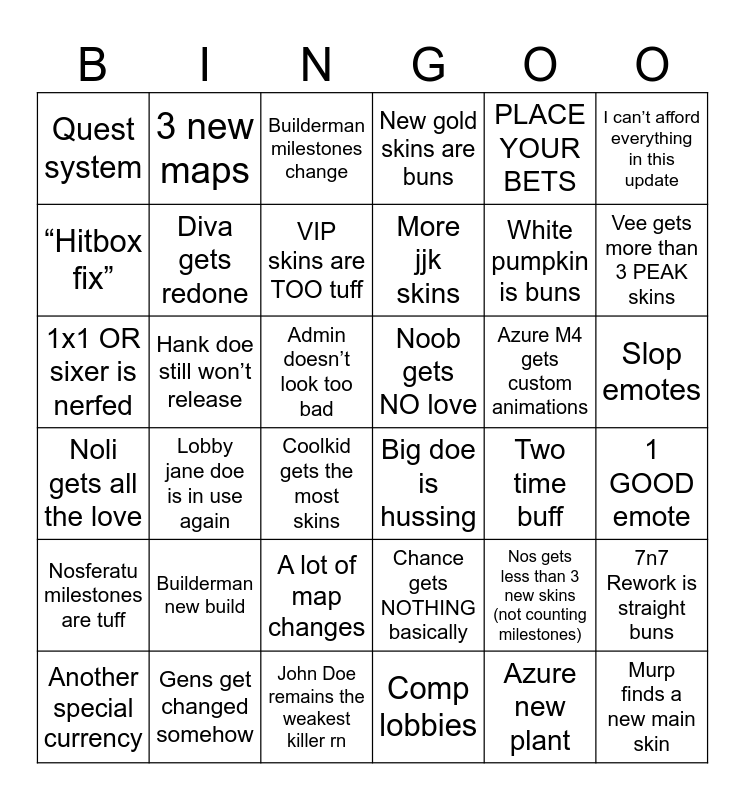 | B | I | N | G | O | O |
|---|---|---|---|---|---|
| Quest system | 3 new maps | Builderman milestones change | New gold skins are buns | PLACE YOUR BETS | I can't afford everything in this update |
| "Hitbox fix" | Diva gets redone | VIP skins are TOO tuff | More jjk skins | White pumpkin is buns | Vee gets more than 3 PEAK skins |
| 1x1 OR sixer is nerfed | Hank doe still won't release | Admin doesn't look too bad | Noob gets NO love | Azure M4 gets custom animations | Slop emotes |
| Noli gets all the love | Lobby jane doe is in use again | Coolkid gets the most skins | Big doe is hussing | Two time buff | 1 GOOD emote |
| Nosferatu milestones are tuff | Builderman new build | A lot of map changes | Chance gets NOTHING basically | Nos gets less than 3 new skins (not counting milestones) | 7n7 Rework is straight buns |
| Another special currency | Gens get changed somehow | John Doe remains the weakest killer rn | Comp lobbies | Azure new plant | Murp finds a new main skin |